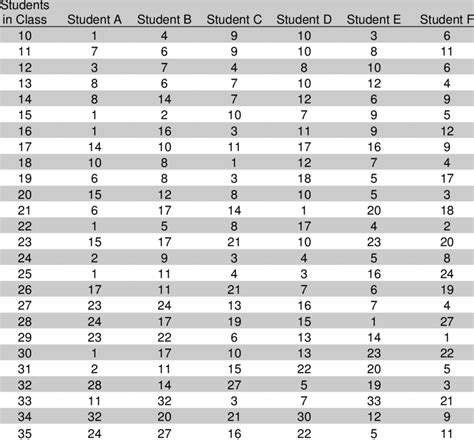 | Students in Class | Student A | Student B | Student C | Student D | Student E | Student F |
|---|---|---|---|---|---|---|
| 10 | 1 | 4 | 9 | 10 | 3 | 6 |
| 11 | 7 | 6 | 9 | 10 | 8 | 11 |
| 12 | 3 | 7 | 4 | 8 | 10 | 6 |
| 13 | 8 | 6 | 7 | 10 | 12 | 4 |
| 14 | 8 | 14 | 7 | 12 | 6 | 9 |
| 15 | 1 | 2 | 10 | 7 | 9 | 5 |
| 16 | 1 | 16 | 3 | 11 | 9 | 12 |
| 17 | 14 | 10 | 11 | 17 | 16 | 9 |
| 18 | 10 | 8 | 1 | 12 | 7 | 4 |
| 19 | 6 | 8 | 3 | 18 | 5 | 17 |
| 20 | 15 | 12 | 8 | 10 | 5 | 3 |
| 21 | 6 | 17 | 14 | 1 | 20 | 18 |
| 22 | 1 | 5 | 8 | 17 | 4 | 2 |
| 23 | 15 | 17 | 21 | 10 | 23 | 20 |
| 24 | 2 | 9 | 3 | 4 | 5 | 8 |
| 25 | 1 | 11 | 4 | 3 | 16 | 24 |
| 26 | 17 | 11 | 21 | 7 | 6 | 19 |
| 27 | 23 | 24 | 13 | 16 | 7 | 4 |
| 28 | 24 | 17 | 19 | 15 | 1 | 27 |
| 29 | 23 | 22 | 6 | 13 | 14 | 1 |
| 30 | 1 | 17 | 10 | 13 | 23 | 22 |
| 31 | 2 | 11 | 15 | 22 | 20 | 5 |
| 32 | 28 | 14 | 27 | 5 | 19 | 3 |
| 33 | 11 | 32 | 3 | 7 | 33 | 21 |
| 34 | 32 | 20 | 21 | 30 | 12 | 9 |
| 35 | 24 | 27 | 16 | 22 | 5 | 11 |